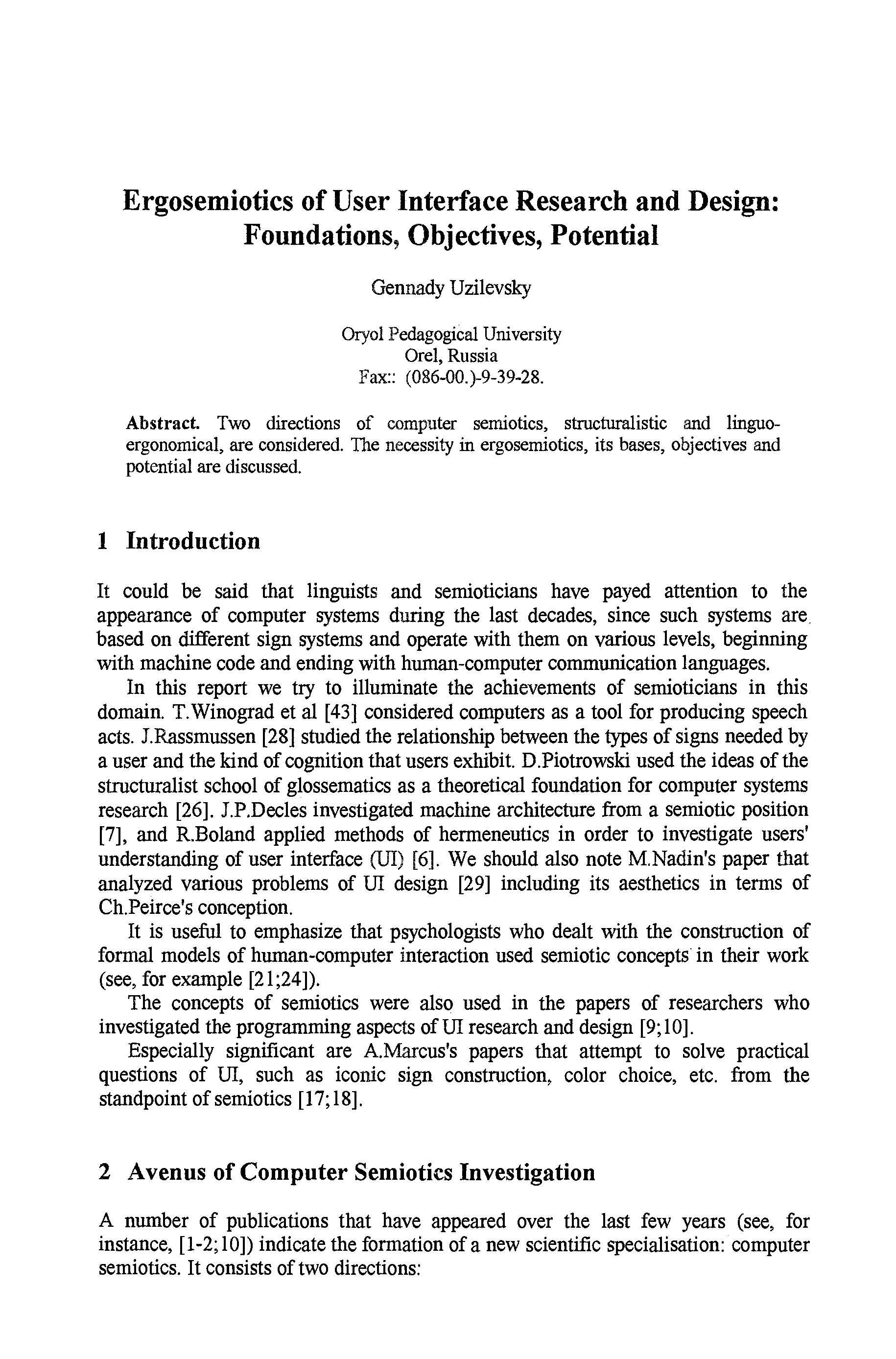 Ergosemiotics of User Interface Research and Design: Foundations, Objectives, Potential

Gennady Uzilevsky

Oryol Pedagogical University
Orel, Russia
Fax:: (086-00.)-9-39-28.

Abstract. Two directions of computer semiotics, structuralistic and linguo-ergonomical, are considered. The necessity in ergosemiotics, its bases, objectives and potential are discussed.

1 Introduction

It could be said that linguists and semioticians have payed attention to the appearance of computer systems during the last decades, since such systems are based on different sign systems and operate with them on various levels, beginning with machine code and ending with human-computer communication languages.

In this report we try to illuminate the achievements of semioticians in this domain. T.Winograd et al [43] considered computers as a tool for producing speech acts. J.Rassmussen [28] studied the relationship between the types of signs needed by a user and the kind of cognition that users exhibit. D.Piotrowski used the ideas of the structuralist school of glossematics as a theoretical foundation for computer systems research [26]. J.P.Decles investigated machine architecture from a semiotic position [7], and R.Boland applied methods of hermeneutics in order to investigate users' understanding of user interface (UI) [6]. We should also note M.Nadin's paper that analyzed various problems of UI design [29] including its aesthetics in terms of Ch.Peirce's conception.

It is useful to emphasize that psychologists who dealt with the construction of formal models of human-computer interaction used semiotic concepts in their work (see, for example [21;24]).

The concepts of semiotics were also used in the papers of researchers who investigated the programming aspects of UI research and design [9;10].

Especially significant are A.Marcus's papers that attempt to solve practical questions of UI, such as iconic sign construction, color choice, etc. from the standpoint of semiotics [17;18].

2 Avenus of Computer Semiotics Investigation

A number of publications that have appeared over the last few years (see, for instance, [1-2;10]) indicate the formation of a new scientific specialisation: computer semiotics. It consists of two directions: